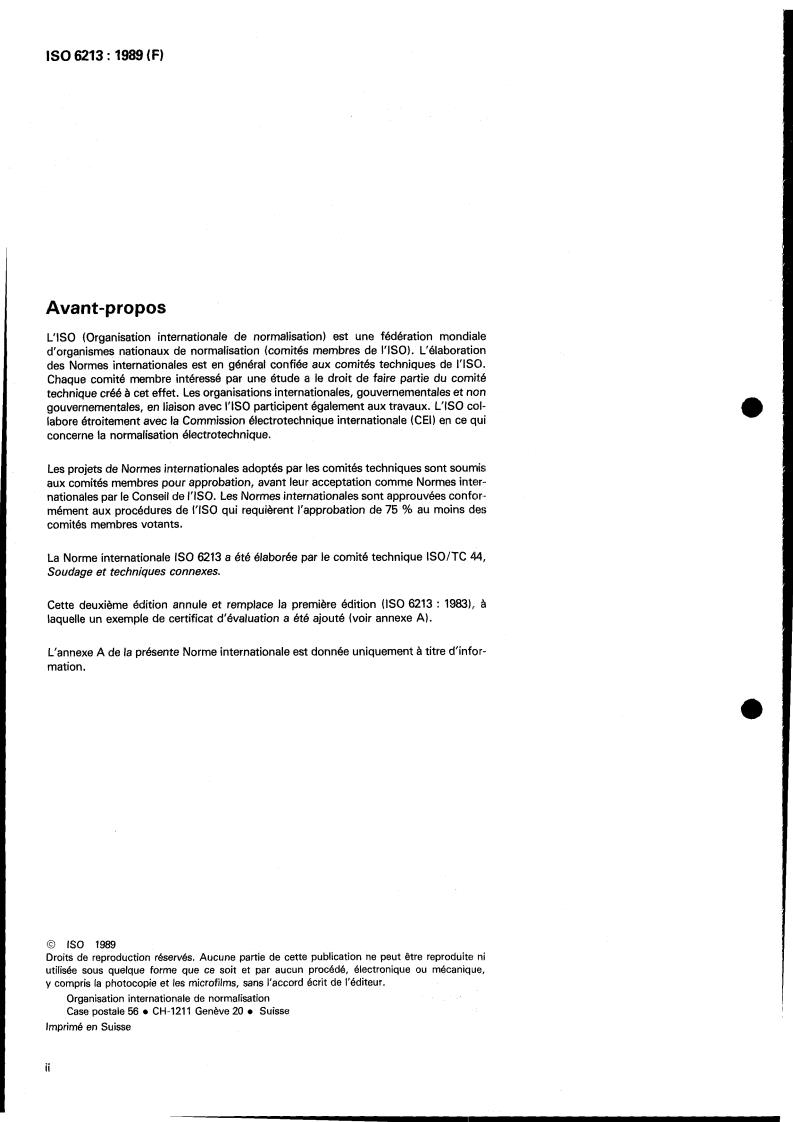 ISO 6213 : 1989 (F)

Avant-propos

L'ISO (Organisation internationale de normalisation) est une fédération mondiale d'organismes nationaux de normalisation (comités membres de l'ISO). L'élaboration des Normes internationales est en général confiée aux comités techniques de l'ISO. Chaque comité membre intéressé par une étude a le droit de faire partie du comité technique créé à cet effet. Les organisations internationales, gouvernementales et non gouvernementales, en liaison avec l'ISO participent également aux travaux. L'ISO collabore étroitement avec la Commission électrotechnique internationale (CEI) en ce qui concerne la normalisation électrotechnique.

Les projets de Normes internationales adoptés par les comités techniques sont soumis aux comités membres pour approbation, avant leur acceptation comme Normes internationales par le Conseil de l'ISO. Les Normes internationales sont approuvées conformément aux procédures de l'ISO qui requièrent l'approbation de 75 % au moins des comités membres votants.

La Norme internationale ISO 6213 a été élaborée par le comité technique ISO/TC 44, Soudage et techniques connexes.

Cette deuxième édition annule et remplace la première édition (ISO 6213 : 1983), à laquelle un exemple de certificat d'évaluation a été ajouté (voir annexe A).

L'annexe A de la présente Norme internationale est donnée uniquement à titre d'information.

© ISO 1989
Droits de reproduction réservés. Aucune partie de cette publication ne peut être reproduite ni utilisée sous quelque forme que ce soit et par aucun procédé, électronique ou mécanique, y compris la photocopie et les microfilms, sans l'accord écrit de l'éditeur.
Organisation internationale de normalisation
Case postale 56 • CH-1211 Genève 20 • Suisse
Imprimé en Suisse

ii